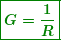 $G = \frac{1}{R}$